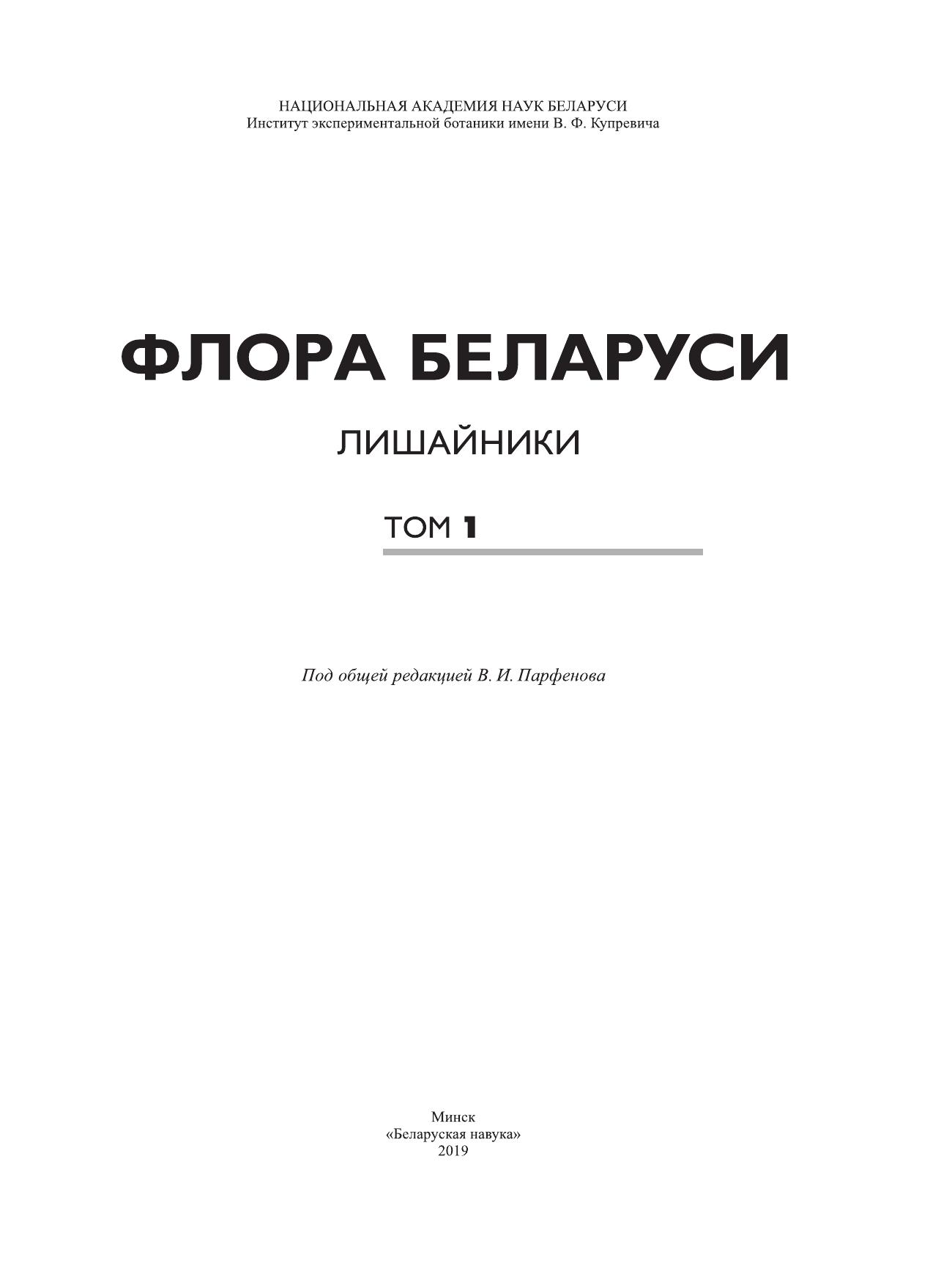 НАЦИОНАЛЬНАЯ АКАДЕМИЯ НАУК БЕЛАРУСИ
Институт экспериментальной ботаники имени В. Ф. Купревича

ФЛОРА БЕЛАРУСИ

ЛИШАЙНИКИ

ТОМ 1

Под общей редакцией В. И. Парфенова

Минск
«Беларуская навука»
2019